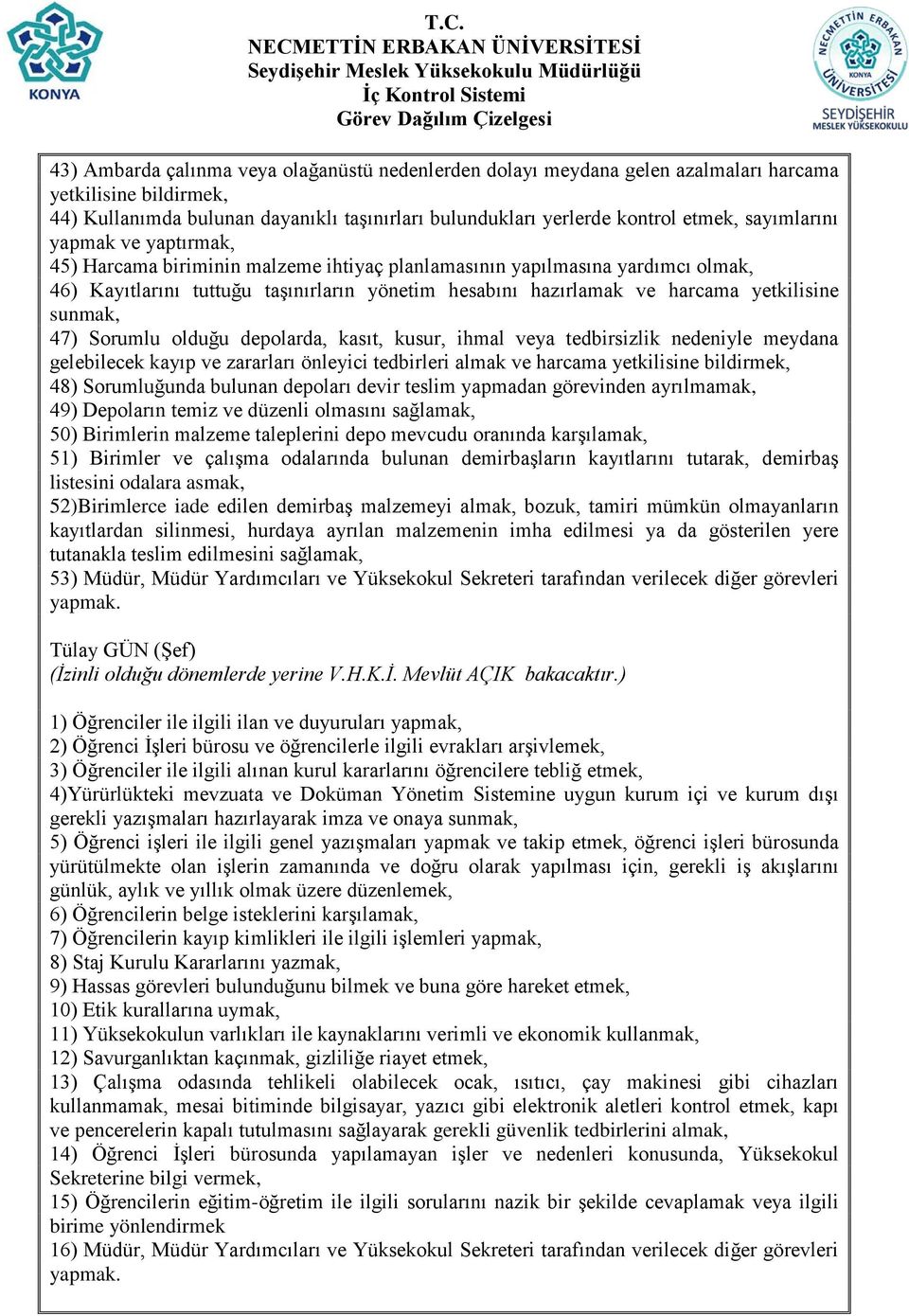 KONYA

T.C.
NECMETTİN ERBAKAN ÜNİVERSİTESİ
Seydişehir Meslek Yüksekokulu Müdürlüğü
İç Kontrol Sistemi
Görev Dağılım Çizelgesi

NECMETTİN ERBAKAN ÜNİVERSİTESİ KONYA
SEYDİŞEHİR MESLEK YÜKSEKOKULU

43) Ambarda çalınma veya olağanüstü nedenlerden dolayı meydana gelen azalmaları harcama yetkilisine bildirmek,
44) Kullanımda bulunan dayanıklı taşınırları bulundukları yerlerde kontrol etmek, sayımlarını yapmak ve yaptırmak,
45) Harcama biriminin malzeme ihtiyaç planlamasının yapılmasına yardımcı olmak,
46) Kayıtlarını tuttuğu taşınırların yönetim hesabını hazırlamak ve harcama yetkilisine sunmak,
47) Sorumlu olduğu depolarda, kasıt, kusur, ihmal veya tedbirsizlik nedeniyle meydana gelebilecek kayıp ve zararları önleyici tedbirleri almak ve harcama yetkilisine bildirmek,
48) Sorumluğunda bulunan depoları devir teslim yapmadan görevinden ayrılmamak,
49) Depoların temiz ve düzenli olmasını sağlamak,
50) Birimlerin malzeme taleplerini depo mevcudu oranında karşılamak,
51) Birimler ve çalışma odalarında bulunan demirbaşların kayıtlarını tutarak, demirbaş listesini odalara asmak,
52)Birimlerce iade edilen demirbaş malzemeyi almak, bozuk, tamiri mümkün olmayanların kayıtlardan silinmesi, hurdaya ayrılan malzemenin imha edilmesi ya da gösterilen yere tutanakla teslim edilmesini sağlamak,
53) Müdür, Müdür Yardımcıları ve Yüksekokul Sekreteri tarafından verilecek diğer görevleri yapmak.

Tülay GÜN (Şef)
(İzinli olduğu dönemlerde yerine V.H.K.İ. Mevlüt AÇIK bakacaktır.)

1) Öğrenciler ile ilgili ilan ve duyuruları yapmak,
2) Öğrenci İşleri bürosu ve öğrencilerle ilgili evrakları arşivlemek,
3) Öğrenciler ile ilgili alınan kurul kararlarını öğrencilere tebliğ etmek,
4)Yürürlükteki mevzuata ve Doküman Yönetim Sistemine uygun kurum içi ve kurum dışı gerekli yazışmaları hazırlayarak imza ve onaya sunmak,
5) Öğrenci işleri ile ilgili genel yazışmaları yapmak ve takip etmek, öğrenci işleri bürosunda yürütülmekte olan işlerin zamanında ve doğru olarak yapılması için, gerekli iş akışlarını günlük, aylık ve yıllık olmak üzere düzenlemek,
6) Öğrencilerin belge isteklerini karşılamak,
7) Öğrencilerin kayıp kimlikleri ile ilgili işlemleri yapmak,
8) Staj Kurulu Kararlarını yazmak,
9) Hassas görevleri bulunduğunu bilmek ve buna göre hareket etmek,
10) Etik kurallarına uymak,
11) Yüksekokulun varlıkları ile kaynaklarını verimli ve ekonomik kullanmak,
12) Savurganlıktan kaçınmak, gizliliğe riayet etmek,
13) Çalışma odasında tehlikeli olabilecek ocak, ısıtıcı, çay makinesi gibi cihazları kullanmamak, mesai bitiminde bilgisayar, yazıcı gibi elektronik aletleri kontrol etmek, kapı ve pencerelerin kapalı tutulmasını sağlayarak gerekli güvenlik tedbirlerini almak,
14) Öğrenci İşleri bürosunda yapılamayan işler ve nedenleri konusunda, Yüksekokul Sekreterine bilgi vermek,
15) Öğrencilerin eğitim-öğretim ile ilgili sorularını nazik bir şekilde cevaplamak veya ilgili birime yönlendirmek
16) Müdür, Müdür Yardımcıları ve Yüksekokul Sekreteri tarafından verilecek diğer görevleri yapmak.